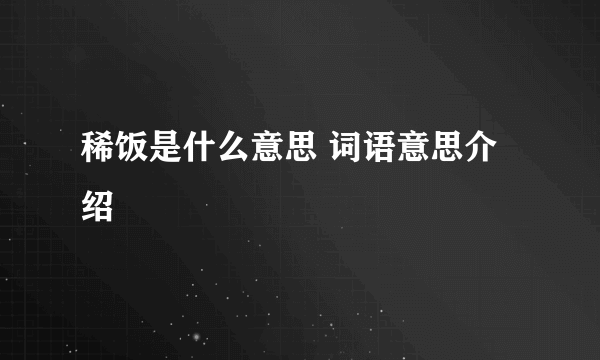 稀饭是什么意思 词语意思介绍